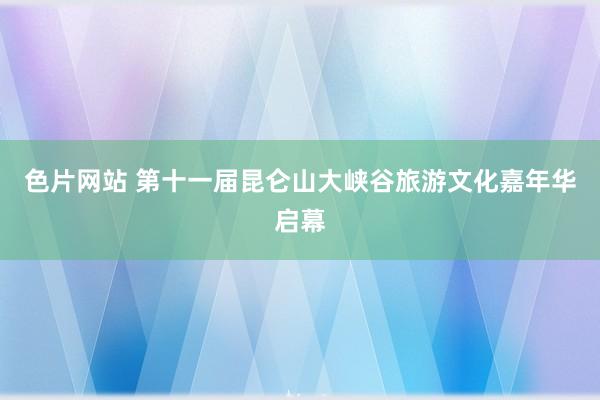 色片网站 第十一届昆仑山大峡谷旅游文化嘉年华启幕